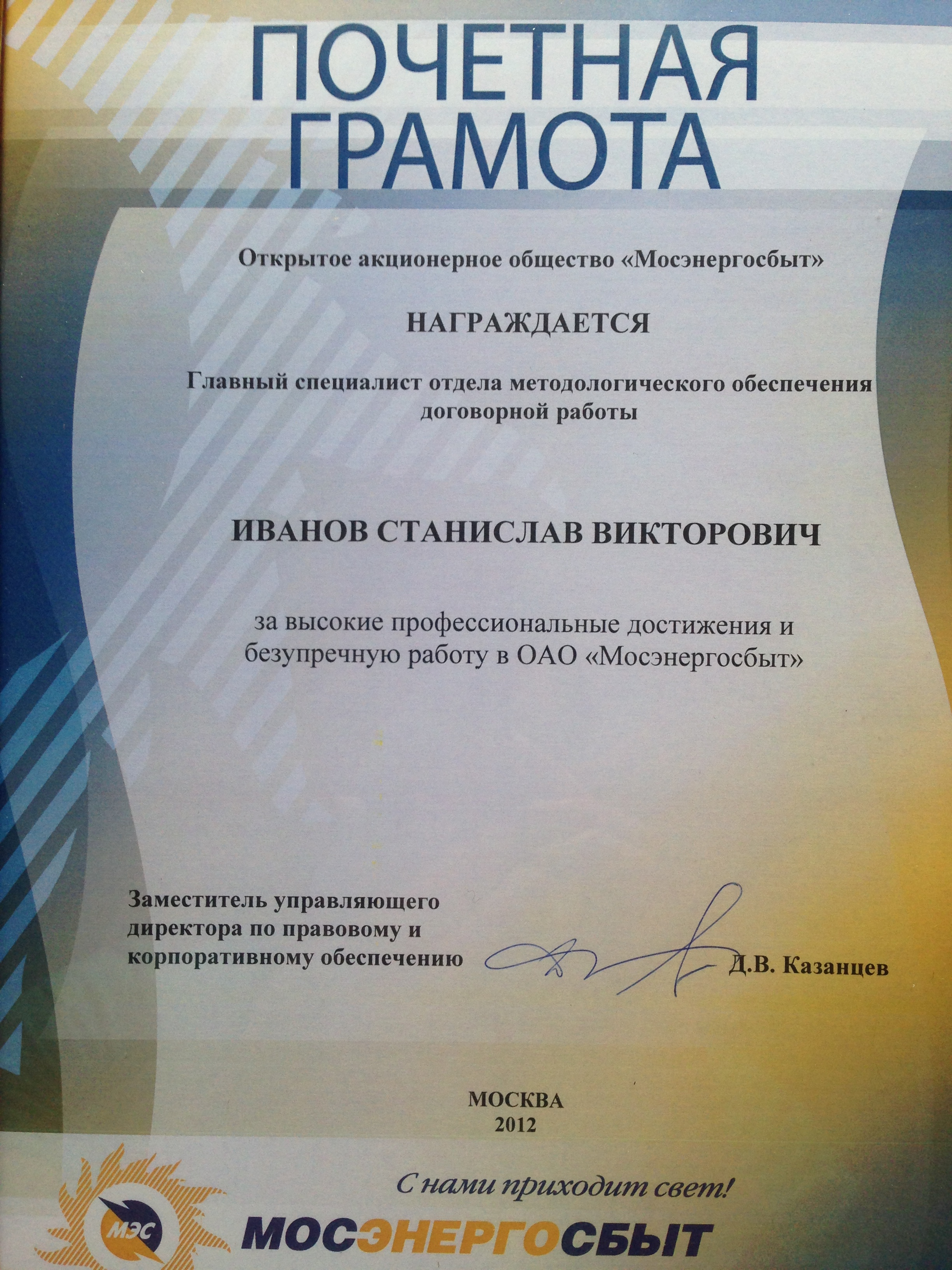 ПОЧЕТНАЯ ГРАМОТА

Открытое акционерное общество «Мосэнергосбыт»

НАГРАЖДАЕТСЯ

Главный специалист отдела методологического обеспечения договорной работы

ИВАНОВ СТАНИСЛАВ ВИКТОРОВИЧ

за высокие профессиональные достижения и безупречную работу в ОАО «Мосэнергосбыт»

Заместитель управляющего директора по правовому и корпоративному обеспечению

Д.В. Казанцев

МОСКВА
2012

С нами приходит свет!

МЭС

МОСЭНЕРГОСБЫТ